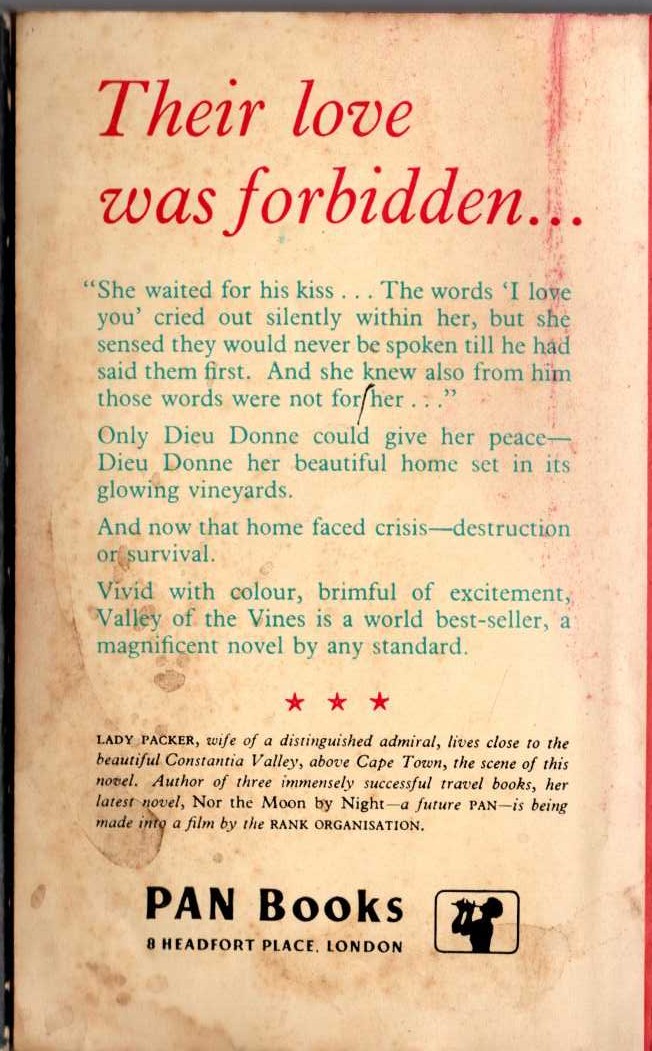 Their love was forbidden...

"She waited for his kiss . . . The words 'I love you' cried out silently within her, but she sensed they would never be spoken till he had said them first. And she knew also from him those words were not for her . . ."

Only Dieu Donne could give her peace—Dieu Donne her beautiful home set in its glowing vineyards.

And now that home faced crisis—destruction or survival.

Vivid with colour, brimful of excitement, Valley of the Vines is a world best-seller, a magnificent novel by any standard.

★ ★ ★

LADY PACKER, wife of a distinguished admiral, lives close to the beautiful Constantia Valley, above Cape Town, the scene of this novel. Author of three immensely successful travel books, her latest novel, Nor the Moon by Night—a future PAN—is being made into a film by the RANK ORGANISATION.

PAN Books
8 HEADFORT PLACE, LONDON